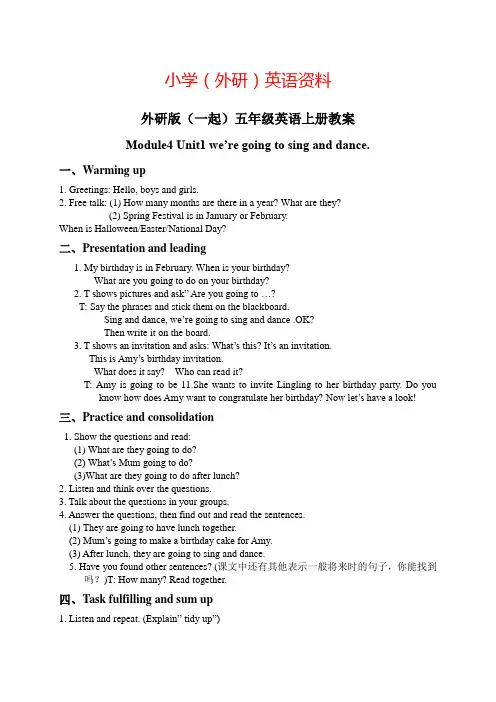 小学（外研）英语资料

外研版（一起）五年级英语上册教案

Module4 Unit1 we're going to sing and dance.

一、Warming up

1. Greetings: Hello, boys and girls.
2. Free talk: (1) How many months are there in a year? What are they?
(2) Spring Festival is in January or February.
When is Halloween/Easter/National Day?

二、Presentation and leading

1. My birthday is in February. When is your birthday?
What are you going to do on your birthday?
2. T shows pictures and ask" Are you going to …?
T: Say the phrases and stick them on the blackboard.
Sing and dance, we're going to sing and dance .OK?
Then write it on the board.
3. T shows an invitation and asks: What's this? It's an invitation.
This is Amy's birthday invitation.
What does it say?　Who can read it?
T: Amy is going to be 11.She wants to invite Lingling to her birthday party. Do you know how does Amy want to congratulate her birthday? Now let's have a look!

三、Practice and consolidation

1. Show the questions and read:
(1) What are they going to do?
(2) What's Mum going to do?
(3)What are they going to do after lunch?
2. Listen and think over the questions.
3. Talk about the questions in your groups.
4. Answer the questions, then find out and read the sentences.
(1) They are going to have lunch together.
(2) Mum's going to make a birthday cake for Amy.
(3) After lunch, they are going to sing and dance.
5. Have you found other sentences? (课文中还有其他表示一般将来时的句子，你能找到吗？)T: How many? Read together.

四、Task fulfilling and sum up

1. Listen and repeat. (Explain" tidy up")